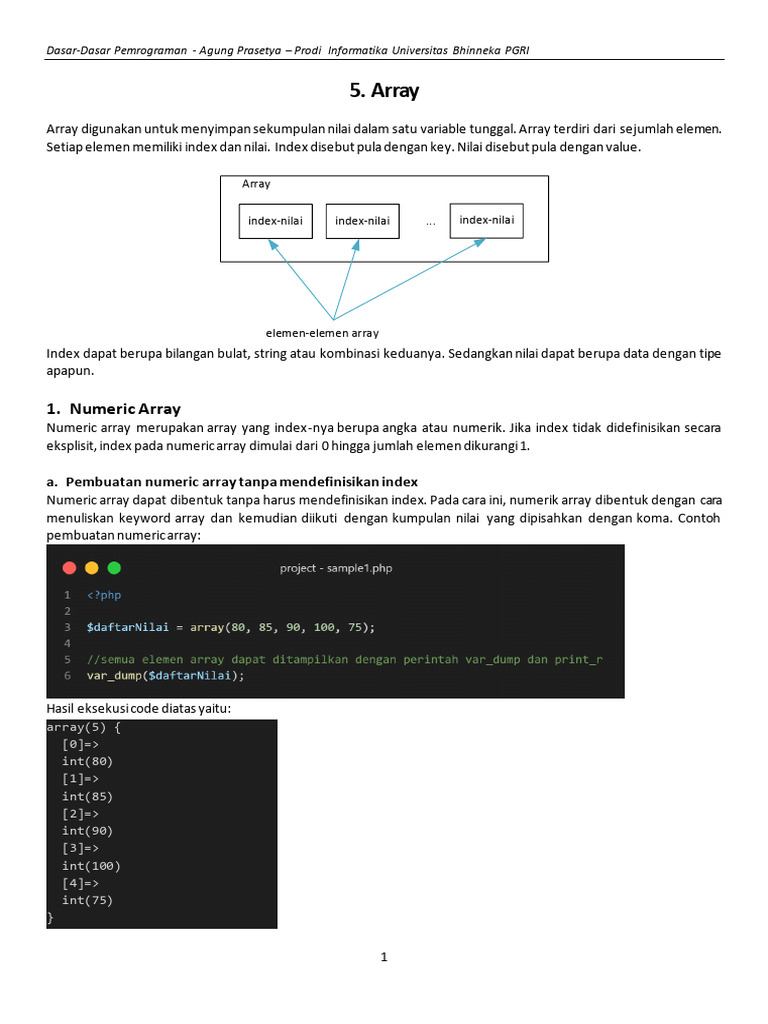 Dasar-Dasar Pemrograman - Agung Prasetya – Prodi Informatika Universitas Bhinneka PGRI

5. Array

Array digunakan untuk menyimpan sekumpulan nilai dalam satu variable tunggal. Array terdiri dari sejumlah elemen. Setiap elemen memiliki index dan nilai. Index disebut pula dengan key. Nilai disebut pula dengan value.

Array

index-nilai

index-nilai

...

index-nilai

elemen-elemen array

Index dapat berupa bilangan bulat, string atau kombinasi keduanya. Sedangkan nilai dapat berupa data dengan tipe apapun.

1. Numeric Array

Numeric array merupakan array yang index-nya berupa angka atau numerik. Jika index tidak didefinisikan secara eksplisit, index pada numeric array dimulai dari 0 hingga jumlah elemen dikurangi 1.

a. Pembuatan numeric array tanpa mendefinisikan index

Numeric array dapat dibentuk tanpa harus mendefinisikan index. Pada cara ini, numerik array dibentuk dengan cara menuliskan keyword array dan kemudian diikuti dengan kumpulan nilai yang dipisahkan dengan koma. Contoh pembuatan numeric array:

project - sample1.php

1 <?php
2
3 $daftarNilai = array(80, 85, 90, 100, 75);
4
5 //semua elemen array dapat ditampilkan dengan perintah var_dump dan print_r
6 var_dump($daftarNilai);

Hasil eksekusi code diatas yaitu:

array(5) {
  [0]=>
  int(80)
  [1]=>
  int(85)
  [2]=>
  int(90)
  [3]=>
  int(100)
  [4]=>
  int(75)
}

1